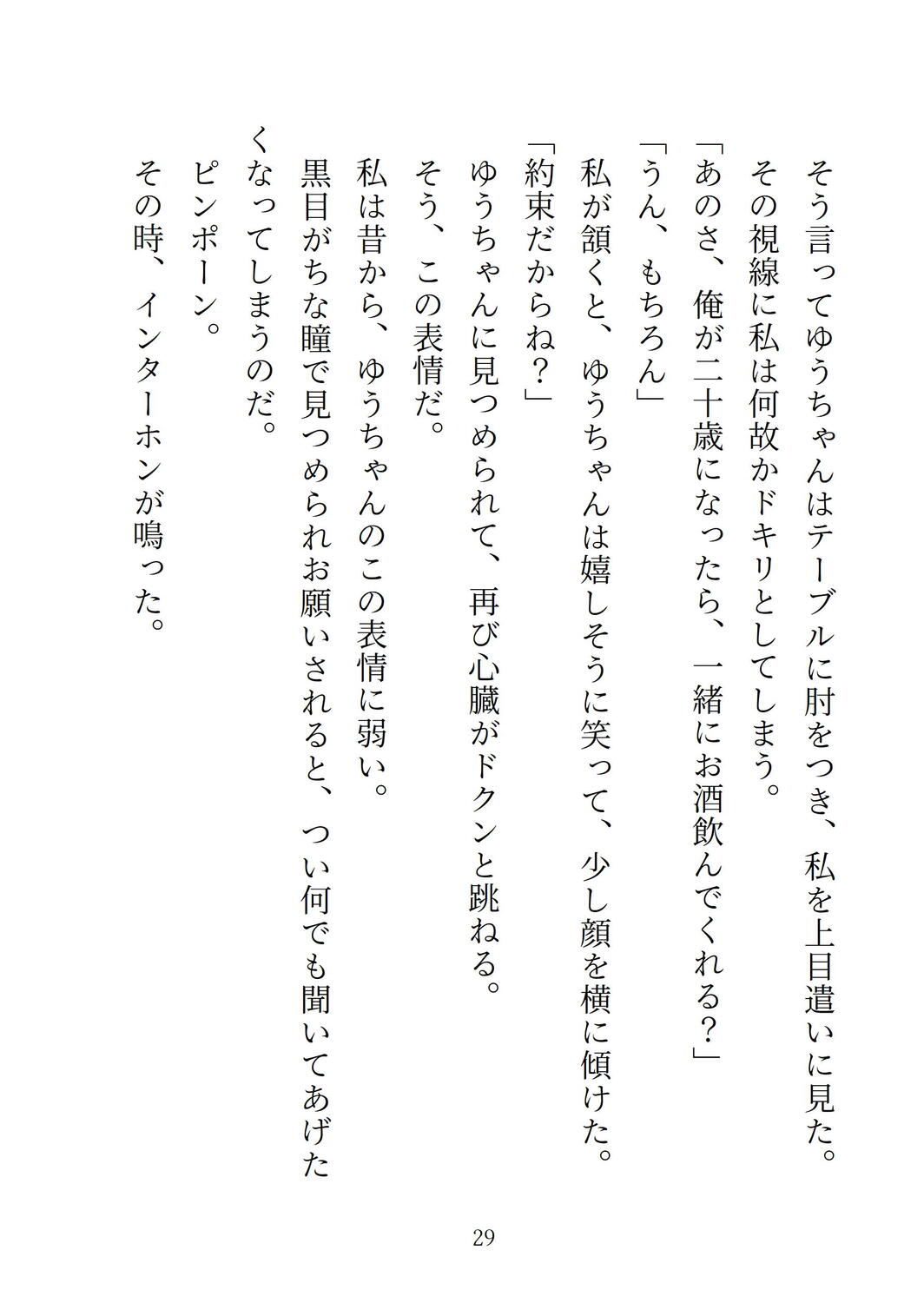 そう言ってゆうちゃんはテーブルに肘をつき、私を上目遣いに見た。

その視線に私は何故かドキリとしてしまう。

「あのさ、俺が二十歳になったら、一緒にお酒飲んでくれる?」

「うん、もちろん」

私が頷くと、ゆうちゃんは嬉しそうに笑って、少し顔を横に傾けた。

「約束だからね?」

ゆうちゃんに見つめられて、再び心臓がドクンと跳ねる。

そう、この表情だ。

私は昔から、ゆうちゃんのこの表情に弱い。

黒目がちな瞳で見つめられお願いされると、つい何でも聞いてあげたくなってしまうのだ。

ピンポーン。

その時、インターホンが鳴った。

29